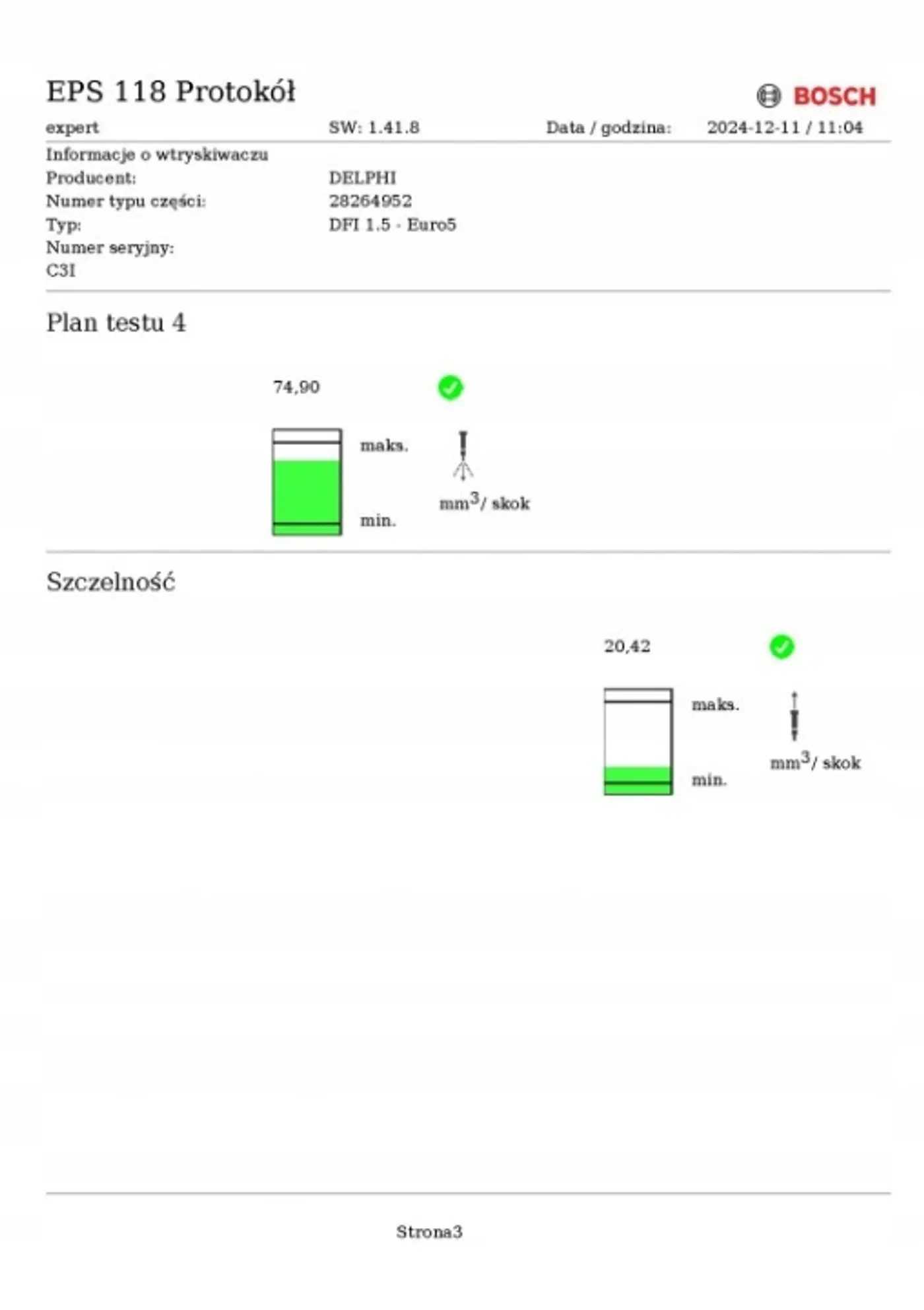 EPS 118 Protokół

BOSCH

expert SW: 1.41.8 Data / godzina: 2024-12-11 / 11:04

Informacje o wtryskiwaczu
Producent: DELPHI
Numer typu części: 28264952
Typ: DFI 1.5 - Euro5
Numer seryjny:
C3I

Plan testu 4

74,90

maks.

min.

$mm^3$/ skok

Szczelność

20,42

maks.

min.

$mm^3$/ skok

Strona3